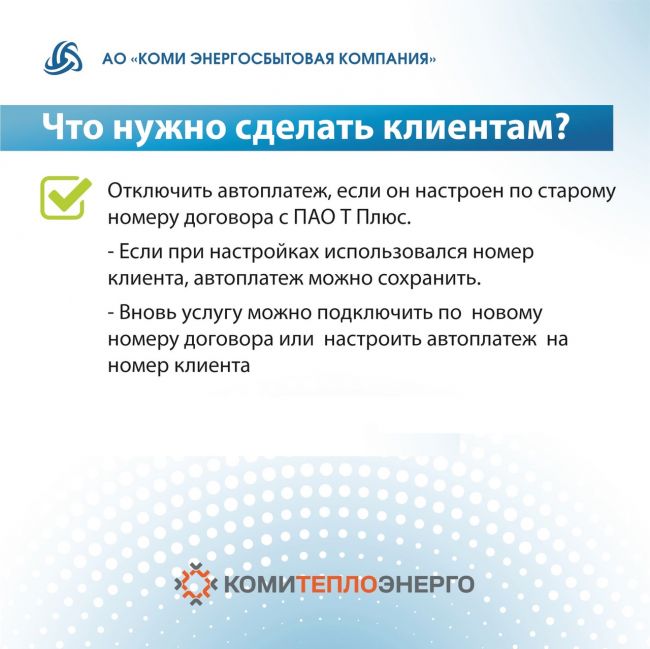 АО «КОМИ ЭНЕРГОСБЫТОВАЯ КОМПАНИЯ»

Что нужно сделать клиентам?

Отключить автоплатеж, если он настроен по старому номеру договора с ПАО Т Плюс.

- Если при настройках использовался номер клиента, автоплатеж можно сохранить.

- Вновь услугу можно подключить по новому номеру договора или настроить автоплатеж на номер клиента

КОМИТЕПЛОЭНЕРГО